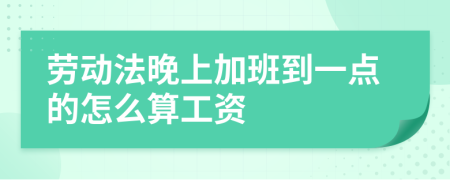 劳动法晚上加班到一点的怎么算工资